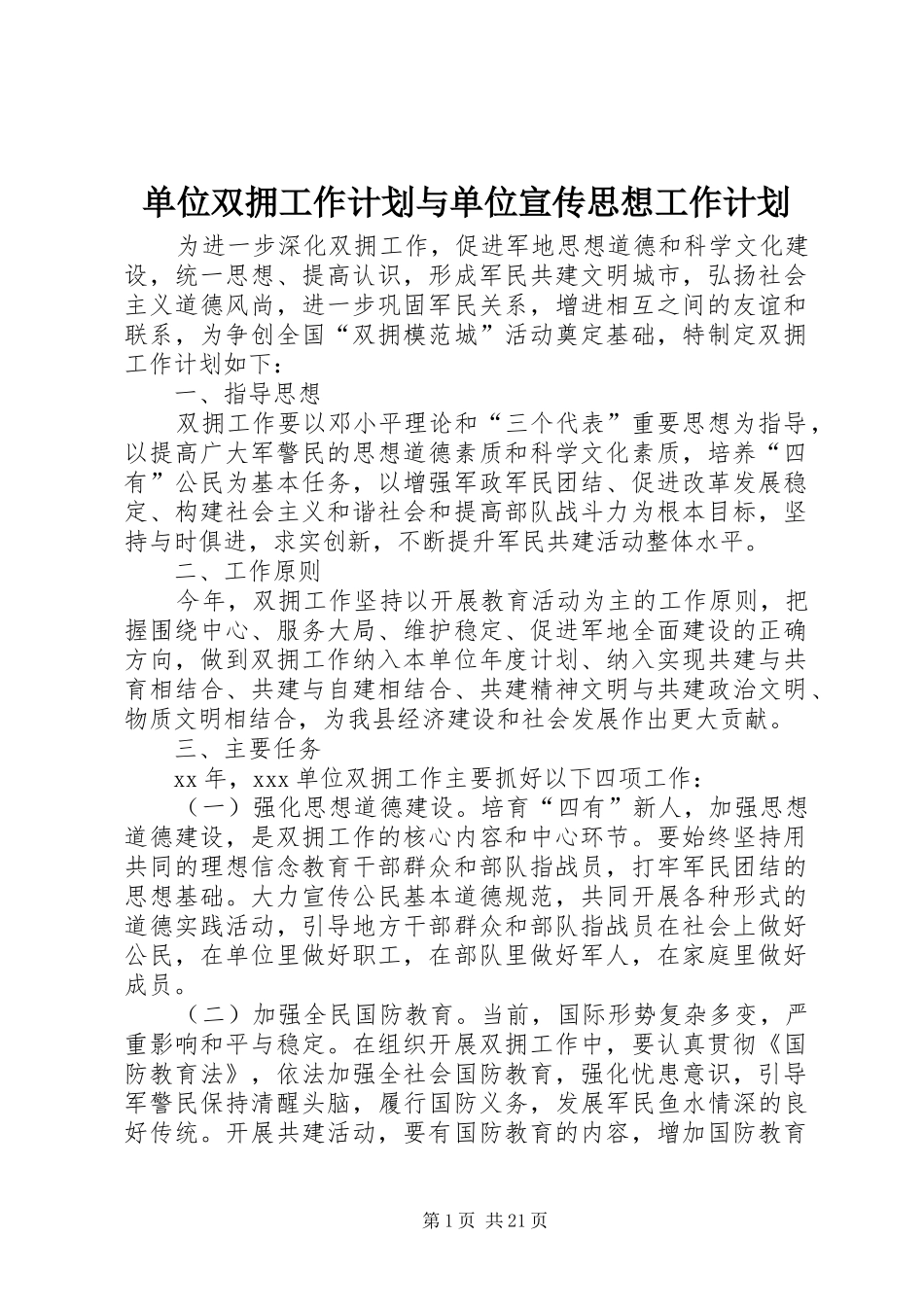 单位双拥工作计划与单位宣传思想工作计划

为进一步深化双拥工作，促进军地思想道德和科学文化建设，统一思想、提高认识，形成军民共建文明城市，弘扬社会主义道德风尚，进一步巩固军民关系，增进相互之间的友谊和联系，为争创全国“双拥模范城”活动奠定基础，特制定双拥工作计划如下：

一、指导思想

双拥工作要以邓小平理论和“三个代表”重要思想为指导，以提高广大军警民的思想道德素质和科学文化素质，培养“四有”公民为基本任务，以增强军政军民团结、促进改革发展稳定、构建社会主义和谐社会和提高部队战斗力为根本目标，坚持与时俱进，求实创新，不断提升军民共建活动整体水平。

二、工作原则

今年，双拥工作坚持以开展教育活动为主的工作原则，把握围绕中心、服务大局、维护稳定、促进军地全面建设的正确方向，做到双拥工作纳入本单位年度计划、纳入实现共建与共育相结合、共建与自建相结合、共建精神文明与共建政治文明、物质文明相结合，为我县经济建设和社会发展作出更大贡献。

三、主要任务

xx 年，xxx 单位双拥工作主要抓好以下四项工作：

（一）强化思想道德建设。培育“四有”新人，加强思想道德建设，是双拥工作的核心内容和中心环节。要始终坚持用共同的理想信念教育干部群众和部队指战员，打牢军民团结的思想基础。大力宣传公民基本道德规范，共同开展各种形式的道德实践活动，引导地方干部群众和部队指战员在社会上做好公民，在单位里做好职工，在部队里做好军人，在家庭里做好成员。

（二）加强全民国防教育。当前，国际形势复杂多变，严重影响和平与稳定。在组织开展双拥工作中，要认真贯彻《国防教育法》，依法加强全社会国防教育，强化忧患意识，引导军警民保持清醒头脑，履行国防义务，发展军民鱼水情深的良好传统。开展共建活动，要有国防教育的内容，增加国防教育

第 1 页 共 21 页